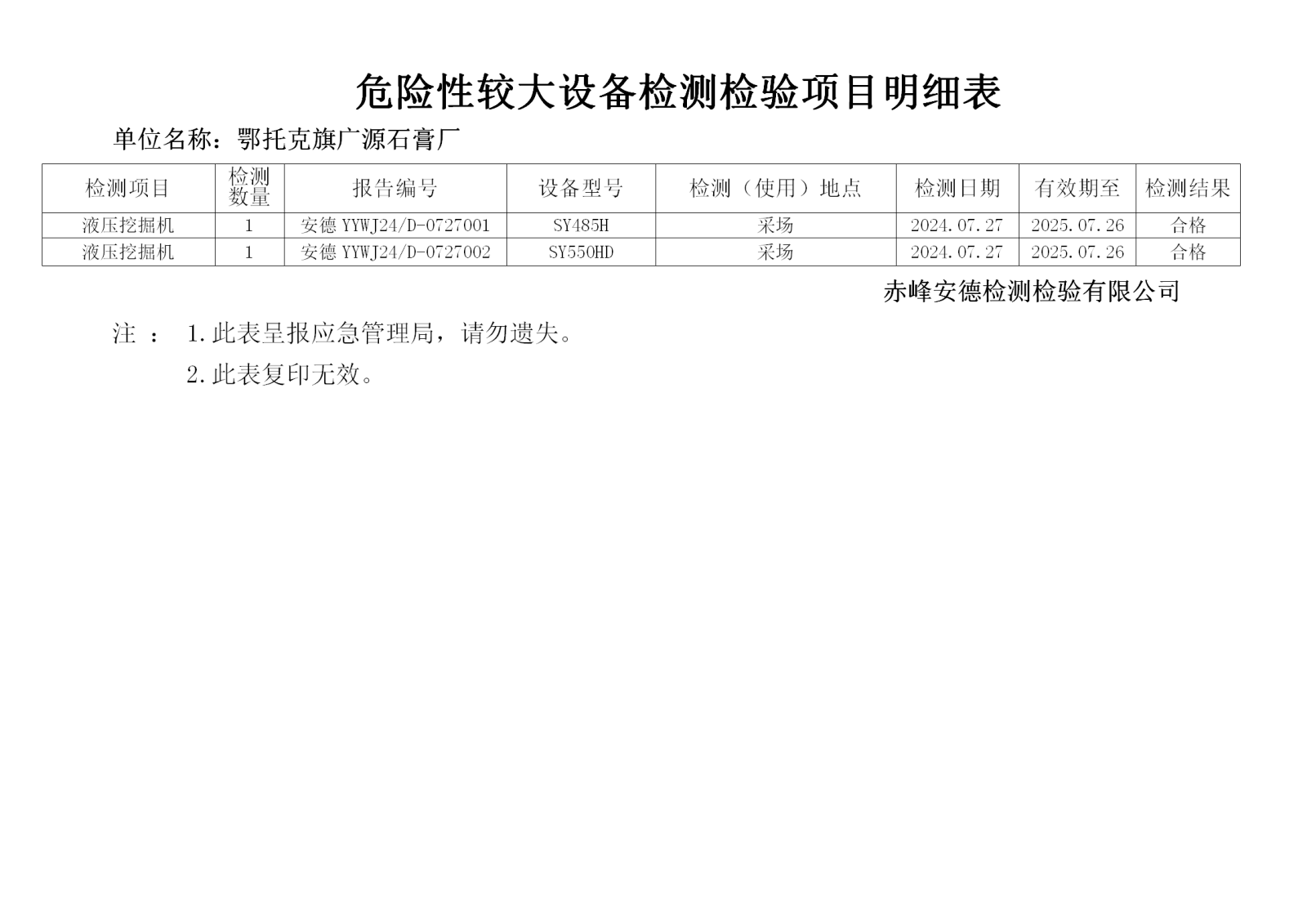 危险性较大设备检测检验项目明细表

单位名称：鄂托克旗广源石膏厂

| 检测项目 | 检测数量 | 报告编号 | 设备型号 | 检测（使用）地点 | 检测日期 | 有效期至 | 检测结果 |
|---|---|---|---|---|---|---|---|
| 液压挖掘机 | 1 | 安德 YYWJ24/D-0727001 | SY485H | 采场 | 2024.07.27 | 2025.07.26 | 合格 |
| 液压挖掘机 | 1 | 安德 YYWJ24/D-0727002 | SY550HD | 采场 | 2024.07.27 | 2025.07.26 | 合格 |

赤峰安德检测检验有限公司

注 ： 1.此表呈报应急管理局，请勿遗失。

2.此表复印无效。